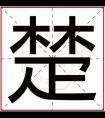 楚